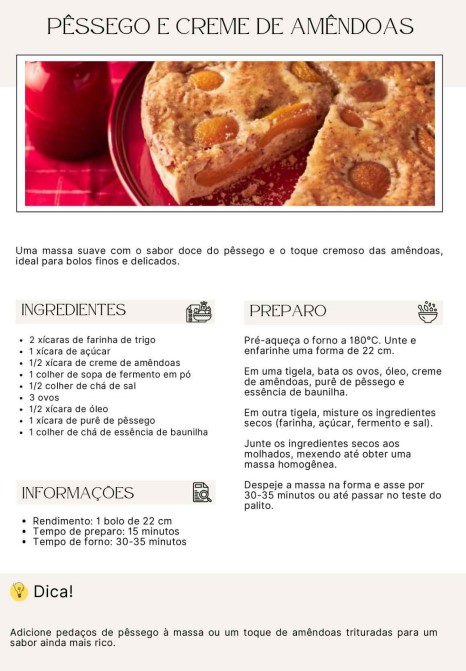 PÊSSEGO E CREME DE AMÊNDOAS

Uma massa suave com o sabor doce do pêssego e o toque cremoso das amêndoas, ideal para bolos finos e delicados.

INGREDIENTES

• 2 xícaras de farinha de trigo
• 1 xícara de açúcar
• 1/2 xícara de creme de amêndoas
• 1 colher de sopa de fermento em pó
• 1/2 colher de chá de sal
• 3 ovos
• 1/2 xícara de óleo
• 1 xícara de purê de pêssego
• 1 colher de chá de essência de baunilha

INFORMAÇÕES

• Rendimento: 1 bolo de 22 cm
• Tempo de preparo: 15 minutos
• Tempo de forno: 30-35 minutos

PREPARO

Pré-aqueça o forno a 180°C. Unte e enfarinhe uma forma de 22 cm.

Em uma tigela, bata os ovos, óleo, creme de amêndoas, purê de pêssego e essência de baunilha.

Em outra tigela, misture os ingredientes secos (farinha, açúcar, fermento e sal).

Junte os ingredientes secos aos molhados, mexendo até obter uma massa homogênea.

Despeje a massa na forma e asse por 30-35 minutos ou até passar no teste do palito.

Dica!

Adicione pedaços de pêssego à massa ou um toque de amêndoas trituradas para um sabor ainda mais rico.